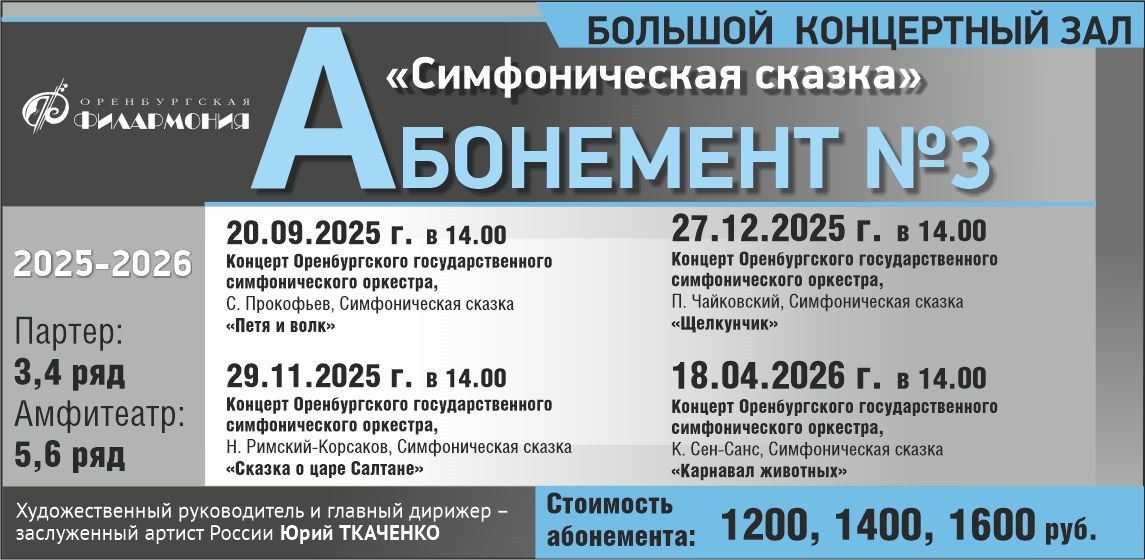 БОЛЬШОЙ КОНЦЕРТНЫЙ ЗАЛ

ОРЕНБУРГСКАЯ ФИЛАРМОНИЯ

«Симфоническая сказка»

АБОНЕМЕНТ №3

2025-2026

Партер:
3,4 ряд
Амфитеатр:
5,6 ряд

20.09.2025 г. в 14.00
Концерт Оренбургского государственного симфонического оркестра,
С. Прокофьев, Симфоническая сказка
«Петя и волк»

29.11.2025 г. в 14.00
Концерт Оренбургского государственного симфонического оркестра,
Н. Римский-Корсаков, Симфоническая сказка
«Сказка о царе Салтане»

27.12.2025 г. в 14.00
Концерт Оренбургского государственного симфонического оркестра,
П. Чайковский, Симфоническая сказка
«Щелкунчик»

18.04.2026 г. в 14.00
Концерт Оренбургского государственного симфонического оркестра,
К. Сен-Санс, Симфоническая сказка
«Карнавал животных»

Художественный руководитель и главный дирижер – заслуженный артист России Юрий ТКАЧЕНКО

Стоимость абонемента: 1200, 1400, 1600 руб.